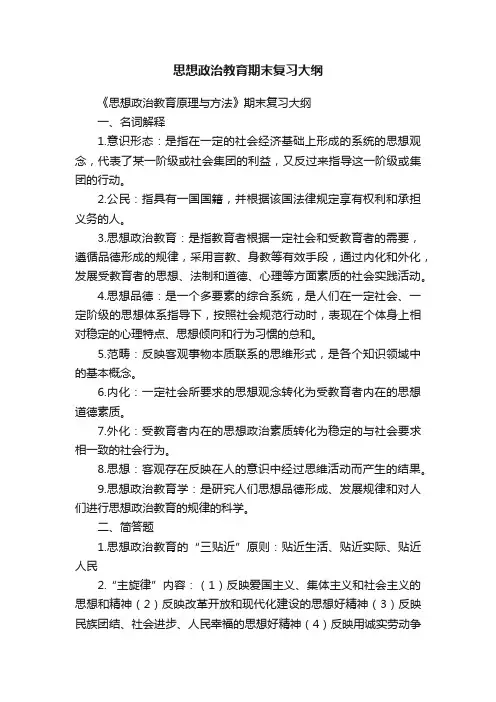 思想政治教育期末复习大纲

《思想政治教育原理与方法》期末复习大纲

一、名词解释

1.意识形态：是指在一定的社会经济基础上形成的系统的思想观念，代表了某一阶级或社会集团的利益，又反过来指导这一阶级或集团的行动。

2.公民：指具有一国国籍，并根据该国法律规定享有权利和承担义务的人。

3.思想政治教育：是指教育者根据一定社会和受教育者的需要，遵循品德形成的规律，采用言教、身教等有效手段，通过内化和外化，发展受教育者的思想、法制和道德、心理等方面素质的社会实践活动。

4.思想品德：是一个多要素的综合系统，是人们在一定社会、一定阶级的思想体系指导下，按照社会规范行动时，表现在个体身上相对稳定的心理特点、思想倾向和行为习惯的总和。

5.范畴：反映客观事物本质联系的思维形式，是各个知识领域中的基本概念。

6.内化：一定社会所要求的思想观念转化为受教育者内在的思想道德素质。

7.外化：受教育者内在的思想政治素质转化为稳定的与社会要求相一致的社会行为。

8.思想：客观存在反映在人的意识中经过思维活动而产生的结果。

9.思想政治教育学：是研究人们思想品德形成、发展规律和对人们进行思想政治教育的规律的科学。

二、简答题

1.思想政治教育的“三贴近”原则：贴近生活、贴近实际、贴近人民

2.“主旋律”内容：（1）反映爱国主义、集体主义和社会主义的思想和精神（2）反映改革开放和现代化建设的思想好精神（3）反映民族团结、社会进步、人民幸福的思想好精神（4）反映用诚实劳动争